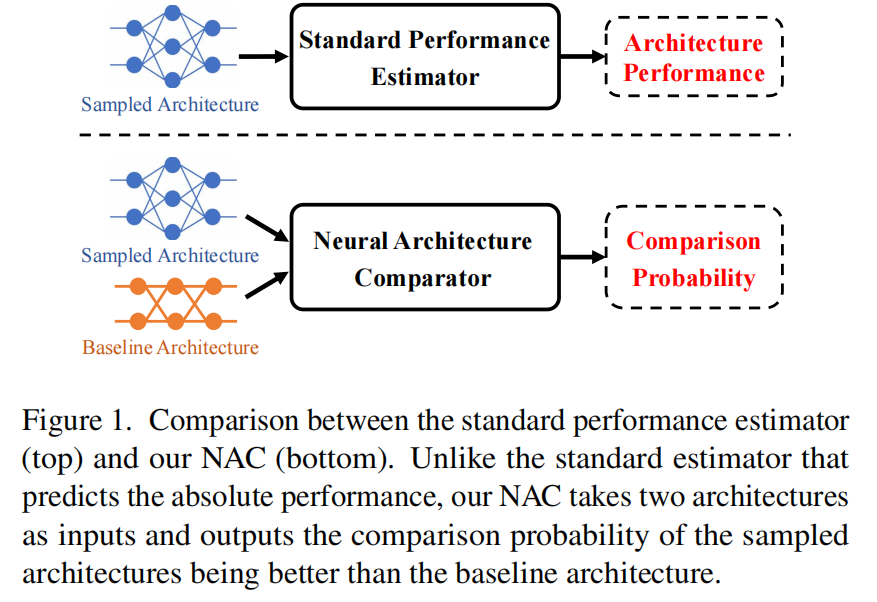 Sampled Architecture

Standard Performance Estimator

Architecture Performance

Sampled Architecture

Baseline Architecture

Neural Architecture Comparator

Comparison Probability

Figure 1. Comparison between the standard performance estimator (top) and our NAC (bottom). Unlike the standard estimator that predicts the absolute performance, our NAC takes two architectures as inputs and outputs the comparison probability of the sampled architectures being better than the baseline architecture.